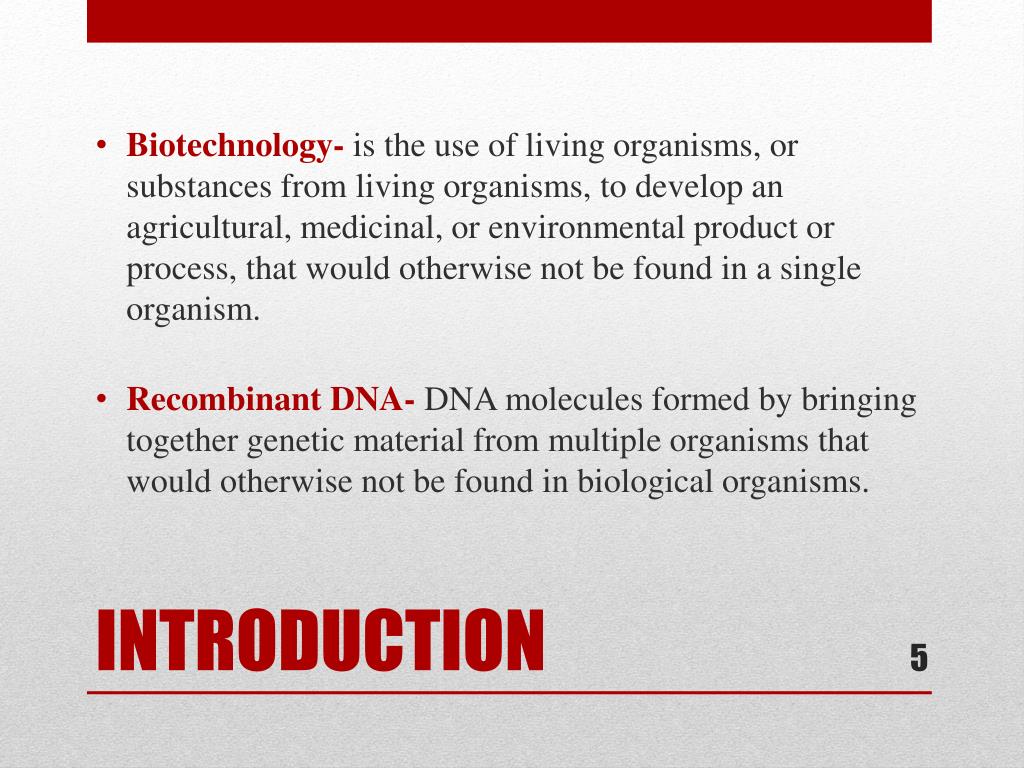 • Biotechnology- is the use of living organisms, or substances from living organisms, to develop an agricultural, medicinal, or environmental product or process, that would otherwise not be found in a single organism.

• Recombinant DNA- DNA molecules formed by bringing together genetic material from multiple organisms that would otherwise not be found in biological organisms.

INTRODUCTION

5